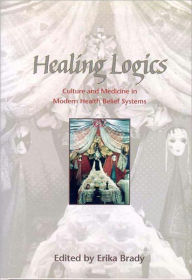 Healing Logics

Culture and Medicine in Modern Health Belief Systems

Edited by Erika Brady